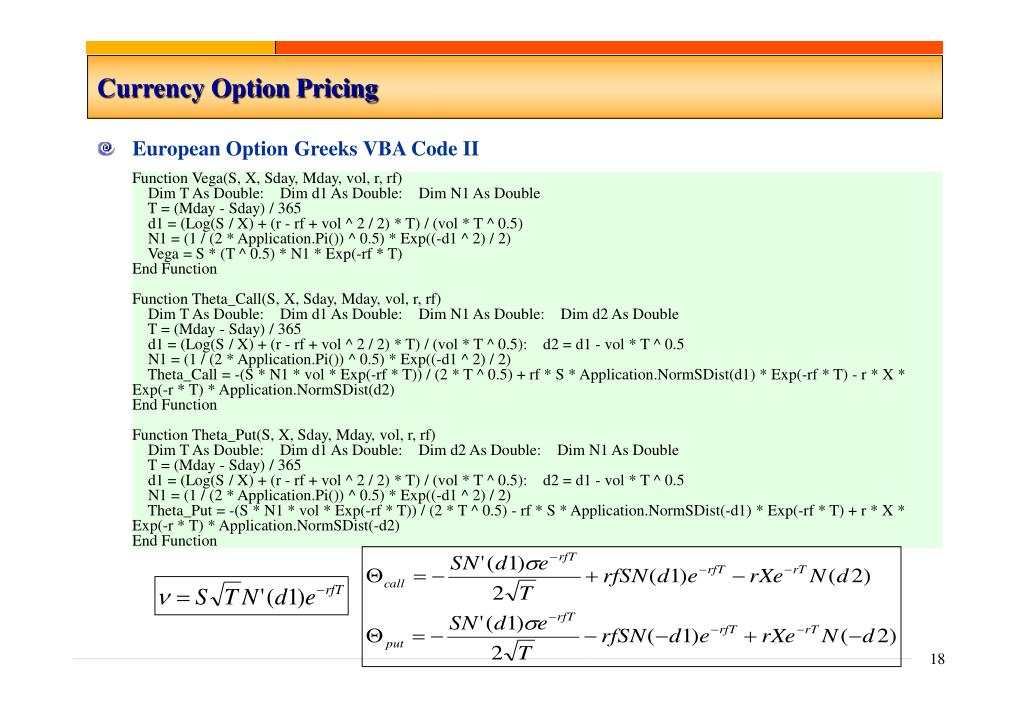 Currency Option Pricing

European Option Greeks VBA Code II

Function Vega(S, X, Sday, Mday, vol, r, rf)
Dim T As Double: Dim d1 As Double: Dim N1 As Double
T = (Mday - Sday) / 365
d1 = (Log(S / X) + (r - rf + vol ^ 2 / 2) * T) / (vol * T ^ 0.5)
N1 = (1 / (2 * Application.Pi()) ^ 0.5) * Exp((-d1 ^ 2) / 2)
Vega = S * (T ^ 0.5) * N1 * Exp(-rf * T)
End Function

Function Theta_Call(S, X, Sday, Mday, vol, r, rf)
Dim T As Double: Dim d1 As Double: Dim N1 As Double: Dim d2 As Double
T = (Mday - Sday) / 365
d1 = (Log(S / X) + (r - rf + vol ^ 2 / 2) * T) / (vol * T ^ 0.5): d2 = d1 - vol * T ^ 0.5
N1 = (1 / (2 * Application.Pi()) ^ 0.5) * Exp((-d1 ^ 2) / 2)
Theta_Call = -(S * N1 * vol * Exp(-rf * T)) / (2 * T ^ 0.5) + rf * S * Application.NormSDist(d1) * Exp(-rf * T) - r * X * Exp(-r * T) * Application.NormSDist(d2)
End Function

Function Theta_Put(S, X, Sday, Mday, vol, r, rf)
Dim T As Double: Dim d1 As Double: Dim d2 As Double: Dim N1 As Double
T = (Mday - Sday) / 365
d1 = (Log(S / X) + (r - rf + vol ^ 2 / 2) * T) / (vol * T ^ 0.5): d2 = d1 - vol * T ^ 0.5
N1 = (1 / (2 * Application.Pi()) ^ 0.5) * Exp((-d1 ^ 2) / 2)
Theta_Put = -(S * N1 * vol * Exp(-rf * T)) / (2 * T ^ 0.5) - rf * S * Application.NormSDist(-d1) * Exp(-rf * T) + r * X * Exp(-r * T) * Application.NormSDist(-d2)
End Function

$\nu = S\sqrt{T}N'(d1)e^{-rfT}$

$\Theta_{call} = -\frac{SN'(d1)\sigma e^{-rfT}}{2\sqrt{T}} + rfSN(d1)e^{-rfT} - rXe^{-rT}N(d2)$

$\Theta_{put} = -\frac{SN'(d1)\sigma e^{-rfT}}{2\sqrt{T}} - rfSN(-d1)e^{-rfT} + rXe^{-rT}N(-d2)$

18